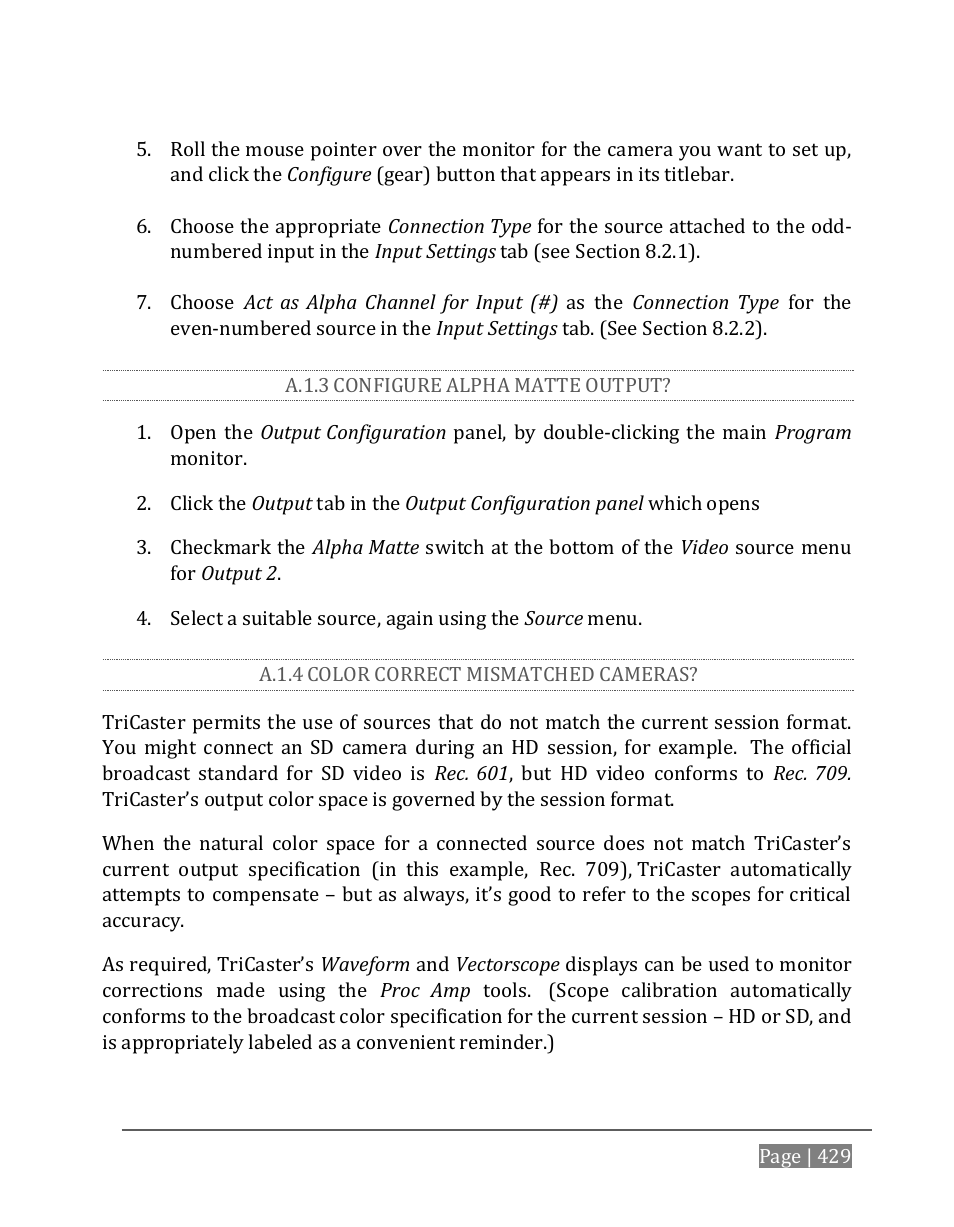 5. Roll the mouse pointer over the monitor for the camera you want to set up, and click the Configure (gear) button that appears in its titlebar.

6. Choose the appropriate Connection Type for the source attached to the odd-numbered input in the Input Settings tab (see Section 8.2.1).

7. Choose Act as Alpha Channel for Input (#) as the Connection Type for the even-numbered source in the Input Settings tab. (See Section 8.2.2).

A.1.3 CONFIGURE ALPHA MATTE OUTPUT?

1. Open the Output Configuration panel, by double-clicking the main Program monitor.

2. Click the Output tab in the Output Configuration panel which opens

3. Checkmark the Alpha Matte switch at the bottom of the Video source menu for Output 2.

4. Select a suitable source, again using the Source menu.

A.1.4 COLOR CORRECT MISMATCHED CAMERAS?

TriCaster permits the use of sources that do not match the current session format. You might connect an SD camera during an HD session, for example. The official broadcast standard for SD video is Rec. 601, but HD video conforms to Rec. 709. TriCaster's output color space is governed by the session format.

When the natural color space for a connected source does not match TriCaster's current output specification (in this example, Rec. 709), TriCaster automatically attempts to compensate – but as always, it's good to refer to the scopes for critical accuracy.

As required, TriCaster's Waveform and Vectorscope displays can be used to monitor corrections made using the Proc Amp tools. (Scope calibration automatically conforms to the broadcast color specification for the current session – HD or SD, and is appropriately labeled as a convenient reminder.)

Page | 429